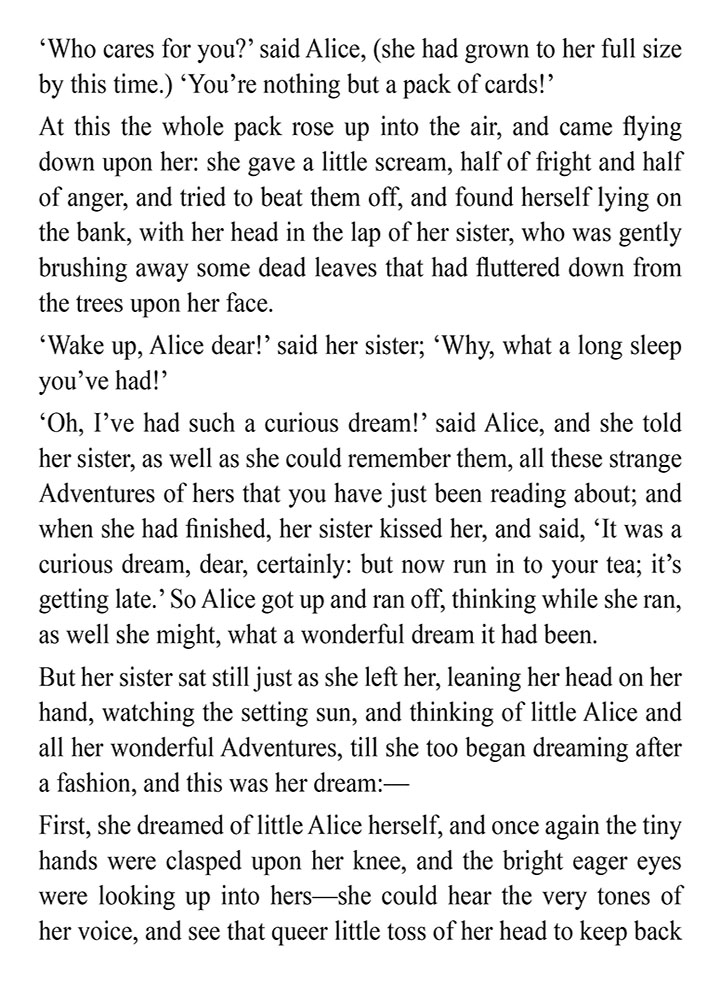 ‘Who cares for you?’ said Alice, (she had grown to her full size by this time.) ‘You’re nothing but a pack of cards!’

At this the whole pack rose up into the air, and came flying down upon her: she gave a little scream, half of fright and half of anger, and tried to beat them off, and found herself lying on the bank, with her head in the lap of her sister, who was gently brushing away some dead leaves that had fluttered down from the trees upon her face.

‘Wake up, Alice dear!’ said her sister; ‘Why, what a long sleep you’ve had!’

‘Oh, I’ve had such a curious dream!’ said Alice, and she told her sister, as well as she could remember them, all these strange Adventures of hers that you have just been reading about; and when she had finished, her sister kissed her, and said, ‘It was a curious dream, dear, certainly: but now run in to your tea; it’s getting late.’ So Alice got up and ran off, thinking while she ran, as well she might, what a wonderful dream it had been.

But her sister sat still just as she left her, leaning her head on her hand, watching the setting sun, and thinking of little Alice and all her wonderful Adventures, till she too began dreaming after a fashion, and this was her dream:—

First, she dreamed of little Alice herself, and once again the tiny hands were clasped upon her knee, and the bright eager eyes were looking up into hers—she could hear the very tones of her voice, and see that queer little toss of her head to keep back